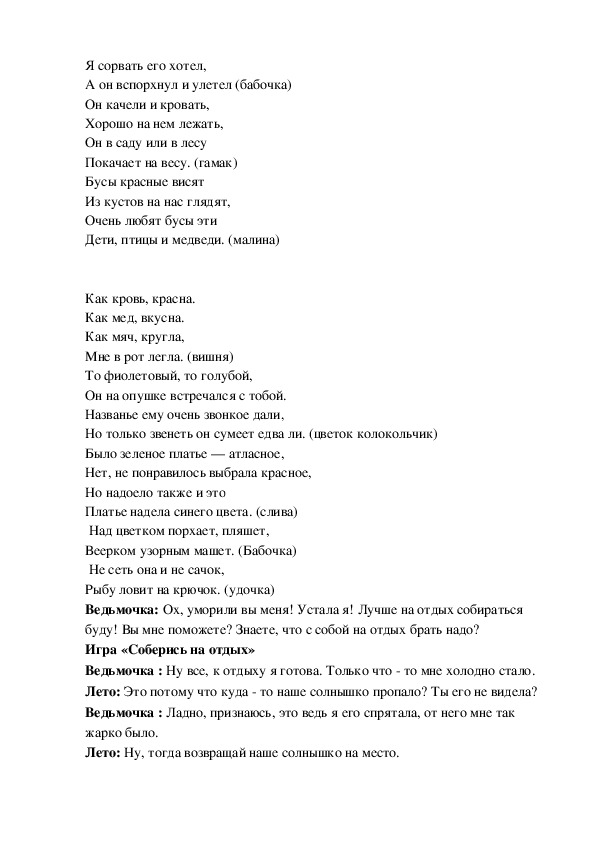 Я сорвать его хотел,
А он вспорхнул и улетел (бабочка)
Он качели и кровать,
Хорошо на нем лежать,
Он в саду или в лесу
Покачает на весу. (гамак)
Бусы красные висят
Из кустов на нас глядят,
Очень любят бусы эти
Дети, птицы и медведи. (малина)

Как кровь, красна.
Как мед, вкусна.
Как мяч, кругла,
Мне в рот легла. (вишня)
То фиолетовый, то голубой,
Он на опушке встречался с тобой.
Названье ему очень звонкое дали,
Но только звенеть он сумеет едва ли. (цветок колокольчик)
Было зеленое платье — атласное,
Нет, не понравилось выбрала красное,
Но надоело также и это
Платье надела синего цвета. (слива)
Над цветком порхает, пляшет,
Веерком узорным машет. (Бабочка)
Не сеть она и не сачок,
Рыбу ловит на крючок. (удочка)
**Ведьмочка:** Ох, уморили вы меня! Устала я! Лучше на отдых собираться буду! Вы мне поможете? Знаете, что с собой на отдых брать надо?
**Игра «Соберись на отдых»**
**Ведьмочка :** Ну все, к отдыху я готова. Только что - то мне холодно стало.
**Лето:** Это потому что куда - то наше солнышко пропало? Ты его не видела?
**Ведьмочка :** Ладно, признаюсь, это ведь я его спрятала, от него мне так жарко было.
**Лето:** Ну, тогда возвращай наше солнышко на место.